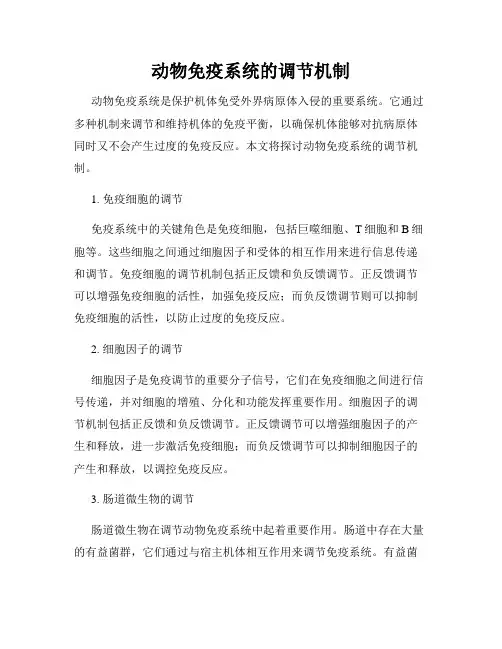 动物免疫系统的调节机制

动物免疫系统是保护机体免受外界病原体入侵的重要系统。它通过多种机制来调节和维持机体的免疫平衡，以确保机体能够对抗病原体同时又不会产生过度的免疫反应。本文将探讨动物免疫系统的调节机制。

1. 免疫细胞的调节

免疫系统中的关键角色是免疫细胞，包括巨噬细胞、T 细胞和 B 细胞等。这些细胞之间通过细胞因子和受体的相互作用来进行信息传递和调节。免疫细胞的调节机制包括正反馈和负反馈调节。正反馈调节可以增强免疫细胞的活性，加强免疫反应；而负反馈调节则可以抑制免疫细胞的活性，以防止过度的免疫反应。

2. 细胞因子的调节

细胞因子是免疫调节的重要分子信号，它们在免疫细胞之间进行信号传递，并对细胞的增殖、分化和功能发挥重要作用。细胞因子的调节机制包括正反馈和负反馈调节。正反馈调节可以增强细胞因子的产生和释放，进一步激活免疫细胞；而负反馈调节可以抑制细胞因子的产生和释放，以调控免疫反应。

3. 肠道微生物的调节

肠道微生物在调节动物免疫系统中起着重要作用。肠道中存在大量的有益菌群，它们通过与宿主机体相互作用来调节免疫系统。有益菌